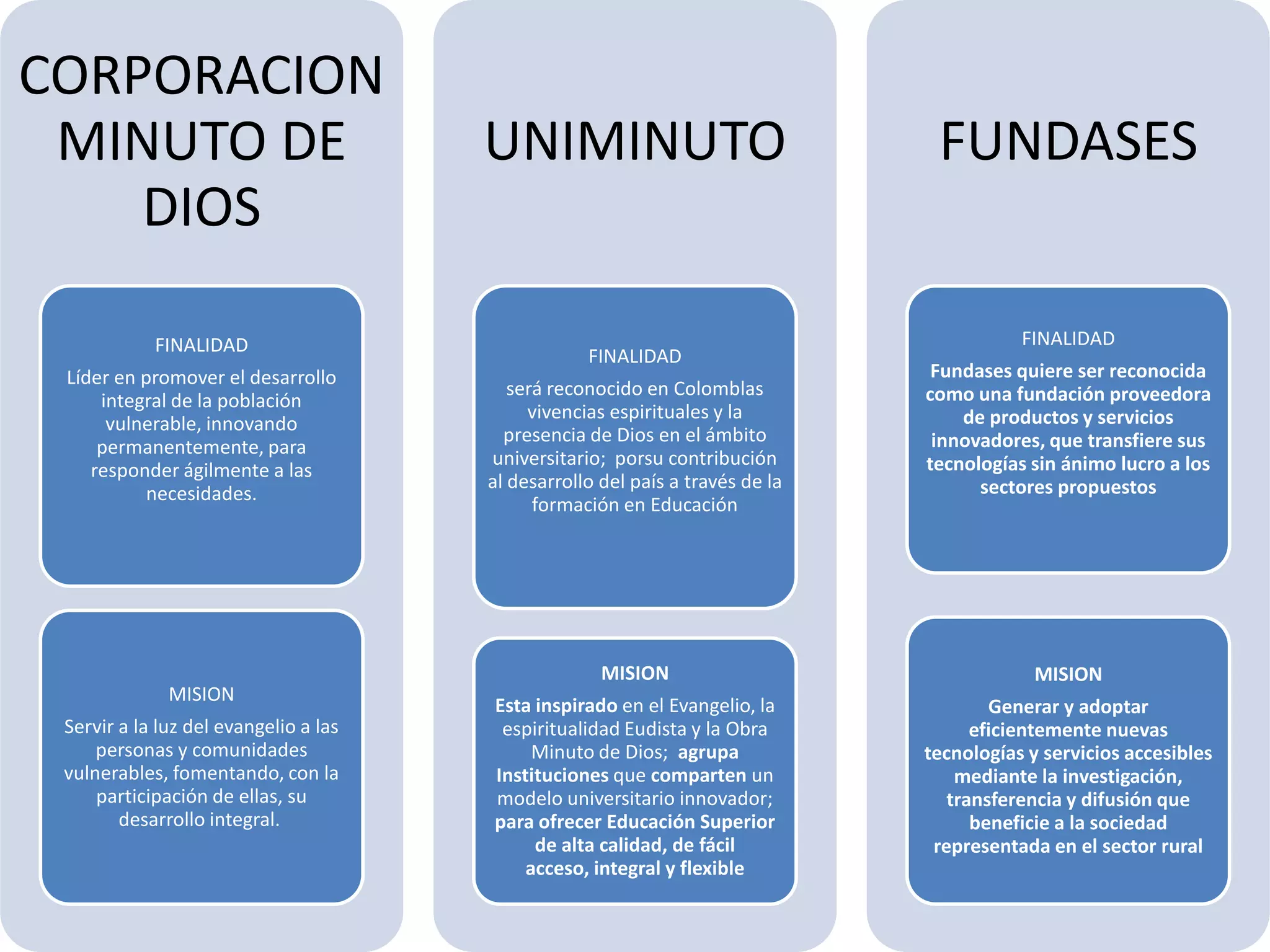 CORPORACION MINUTO DE DIOS

FINALIDAD
Líder en promover el desarrollo integral de la población vulnerable, innovando permanentemente, para responder ágilmente a las necesidades.

MISION
Servir a la luz del evangelio a las personas y comunidades vulnerables, fomentando, con la participación de ellas, su desarrollo integral.

UNIMINUTO

FINALIDAD
será reconocido en Colomblas vivencias espirituales y la presencia de Dios en el ámbito universitario; porsu contribución al desarrollo del país a través de la formación en Educación

MISION
Esta inspirado en el Evangelio, la espiritualidad Eudista y la Obra Minuto de Dios; agrupa Instituciones que comparten un modelo universitario innovador; para ofrecer Educación Superior de alta calidad, de fácil acceso, integral y flexible

FUNDASES

FINALIDAD
Fundases quiere ser reconocida como una fundación proveedora de productos y servicios innovadores, que transfiere sus tecnologías sin ánimo lucro a los sectores propuestos

MISION
Generar y adoptar eficientemente nuevas tecnologías y servicios accesibles mediante la investigación, transferencia y difusión que beneficie a la sociedad representada en el sector rural